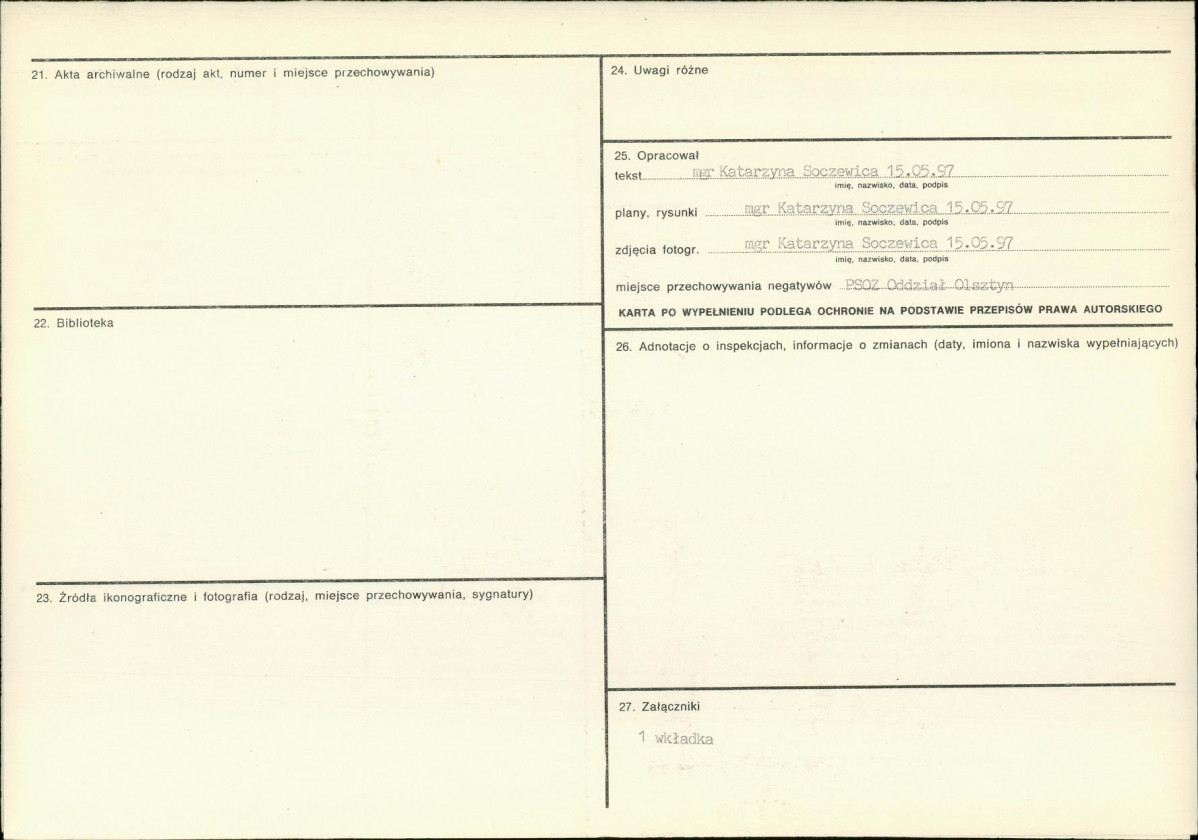 21. Akta archiwalne (rodzaj akt, numer i miejsce przechowywania)

22. Biblioteka

23. Źródła ikonograficzne i fotografia (rodzaj, miejsce przechowywania, sygnatury)

24. Uwagi różne

25. Opracował

tekst mgr Katarzyna Soczewica 15.05.97
imię, nazwisko, data, podpis

plany, rysunki mgr Katarzyna Soczewica 15.05.97
imię, nazwisko, data, podpis

zdjęcia fotogr. mgr Katarzyna Soczewica 15.05.97
imię, nazwisko, data, podpis

miejsce przechowywania negatywów PSOZ Oddział Olsztyn

KARTA PO WYPEŁNIENIU PODLEGA OCHRONIE NA PODSTAWIE PRZEPISÓW PRAWA AUTORSKIEGO

26. Adnotacje o inspekcjach, informacje o zmianach (daty, imiona i nazwiska wypełniających)

27. Załączniki

1 wkładka